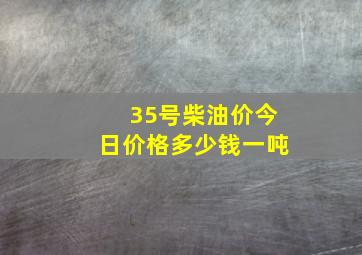 35号柴油价今日价格多少钱一吨